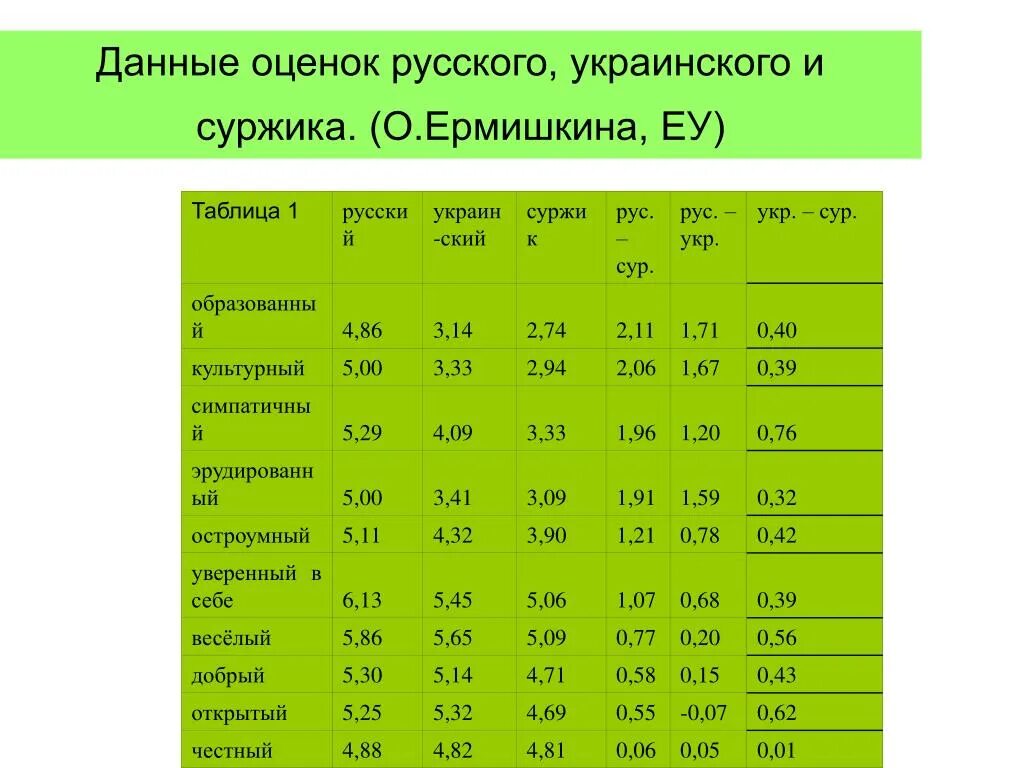 Данные оценок русского, украинского и суржика. (О.Ермишкина, ЕУ)

| Таблица 1 | русский | украин-ский | суржик | рус. – сур. | рус. – укр. | укр. – сур. |
|---|---|---|---|---|---|---|
| образованный | 4,86 | 3,14 | 2,74 | 2,11 | 1,71 | 0,40 |
| культурный | 5,00 | 3,33 | 2,94 | 2,06 | 1,67 | 0,39 |
| симпатичный | 5,29 | 4,09 | 3,33 | 1,96 | 1,20 | 0,76 |
| эрудированный | 5,00 | 3,41 | 3,09 | 1,91 | 1,59 | 0,32 |
| остроумный | 5,11 | 4,32 | 3,90 | 1,21 | 0,78 | 0,42 |
| уверенный в себе | 6,13 | 5,45 | 5,06 | 1,07 | 0,68 | 0,39 |
| весёлый | 5,86 | 5,65 | 5,09 | 0,77 | 0,20 | 0,56 |
| добрый | 5,30 | 5,14 | 4,71 | 0,58 | 0,15 | 0,43 |
| открытый | 5,25 | 5,32 | 4,69 | 0,55 | -0,07 | 0,62 |
| честный | 4,88 | 4,82 | 4,81 | 0,06 | 0,05 | 0,01 |